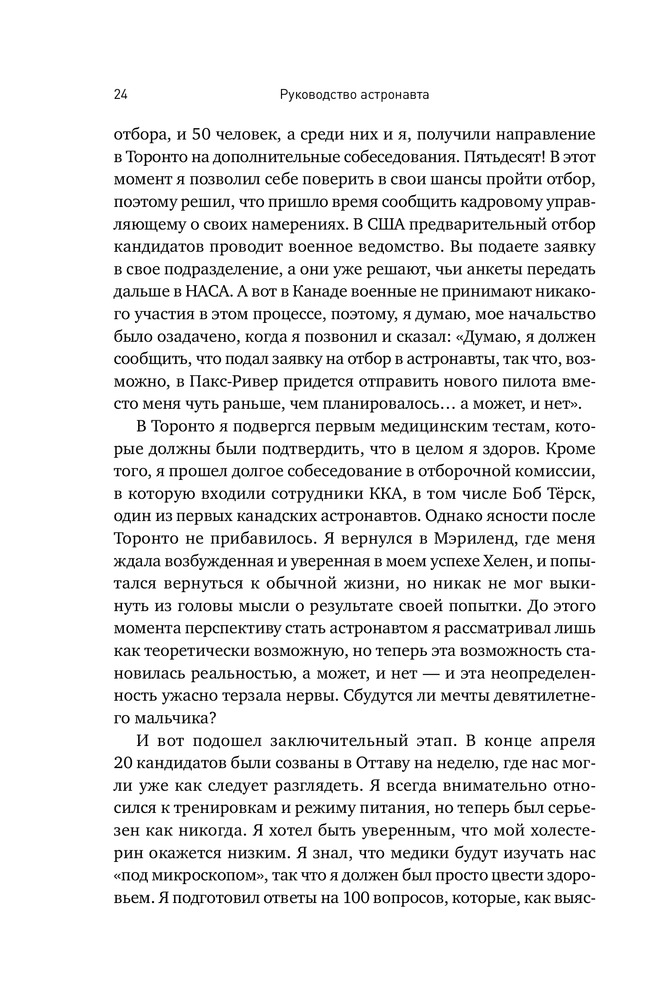 24 Руководство астронавта

отбора, и 50 человек, а среди них и я, получили направление в Торонто на дополнительные собеседования. Пятьдесят! В этот момент я позволил себе поверить в свои шансы пройти отбор, поэтому решил, что пришло время сообщить кадровому управляющему о своих намерениях. В США предварительный отбор кандидатов проводит военное ведомство. Вы подаете заявку в свое подразделение, а они уже решают, чьи анкеты передать дальше в НАСА. А вот в Канаде военные не принимают никакого участия в этом процессе, поэтому, я думаю, мое начальство было озадачено, когда я позвонил и сказал: «Думаю, я должен сообщить, что подал заявку на отбор в астронавты, так что, возможно, в Пакс-Ривер придется отправить нового пилота вместо меня чуть раньше, чем планировалось… а может, и нет».

В Торонто я подвергся первым медицинским тестам, которые должны были подтвердить, что в целом я здоров. Кроме того, я прошел долгое собеседование в отборочной комиссии, в которую входили сотрудники ККА, в том числе Боб Тёрск, один из первых канадских астронавтов. Однако ясности после Торонто не прибавилось. Я вернулся в Мэриленд, где меня ждала возбужденная и уверенная в моем успехе Хелен, и попытался вернуться к обычной жизни, но никак не мог выкинуть из головы мысли о результате своей попытки. До этого момента перспективу стать астронавтом я рассматривал лишь как теоретически возможную, но теперь эта возможность становилась реальностью, а может, и нет — и эта неопределенность ужасно терзала нервы. Сбудутся ли мечты девятилетнего мальчика?

И вот подошел заключительный этап. В конце апреля 20 кандидатов были созваны в Оттаву на неделю, где нас могли уже как следует разглядеть. Я всегда внимательно относился к тренировкам и режиму питания, но теперь был серьезен как никогда. Я хотел быть уверенным, что мой холестерин окажется низким. Я знал, что медики будут изучать нас «под микроскопом», так что я должен был просто цвести здоровьем. Я подготовил ответы на 100 вопросов, которые, как выяс-